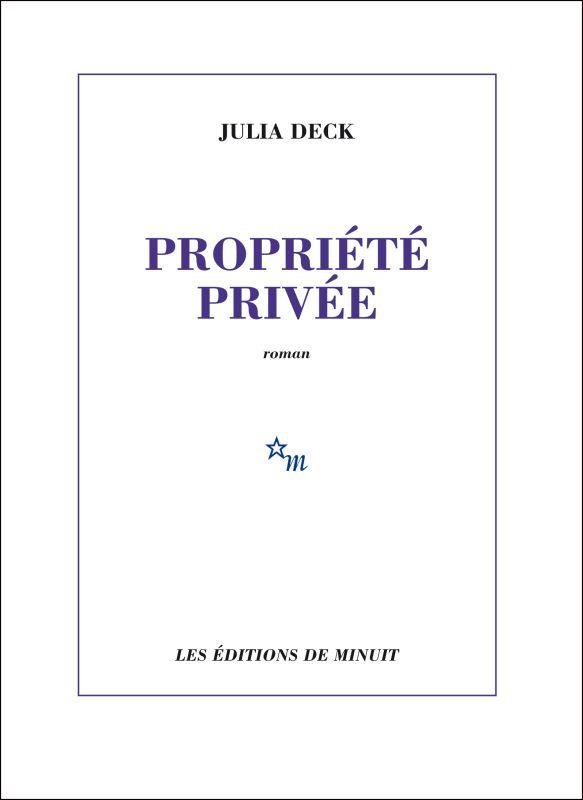 JULIA DECK

PROPRIÉTÉ
PRIVÉE

roman

m

LES ÉDITIONS DE MINUIT